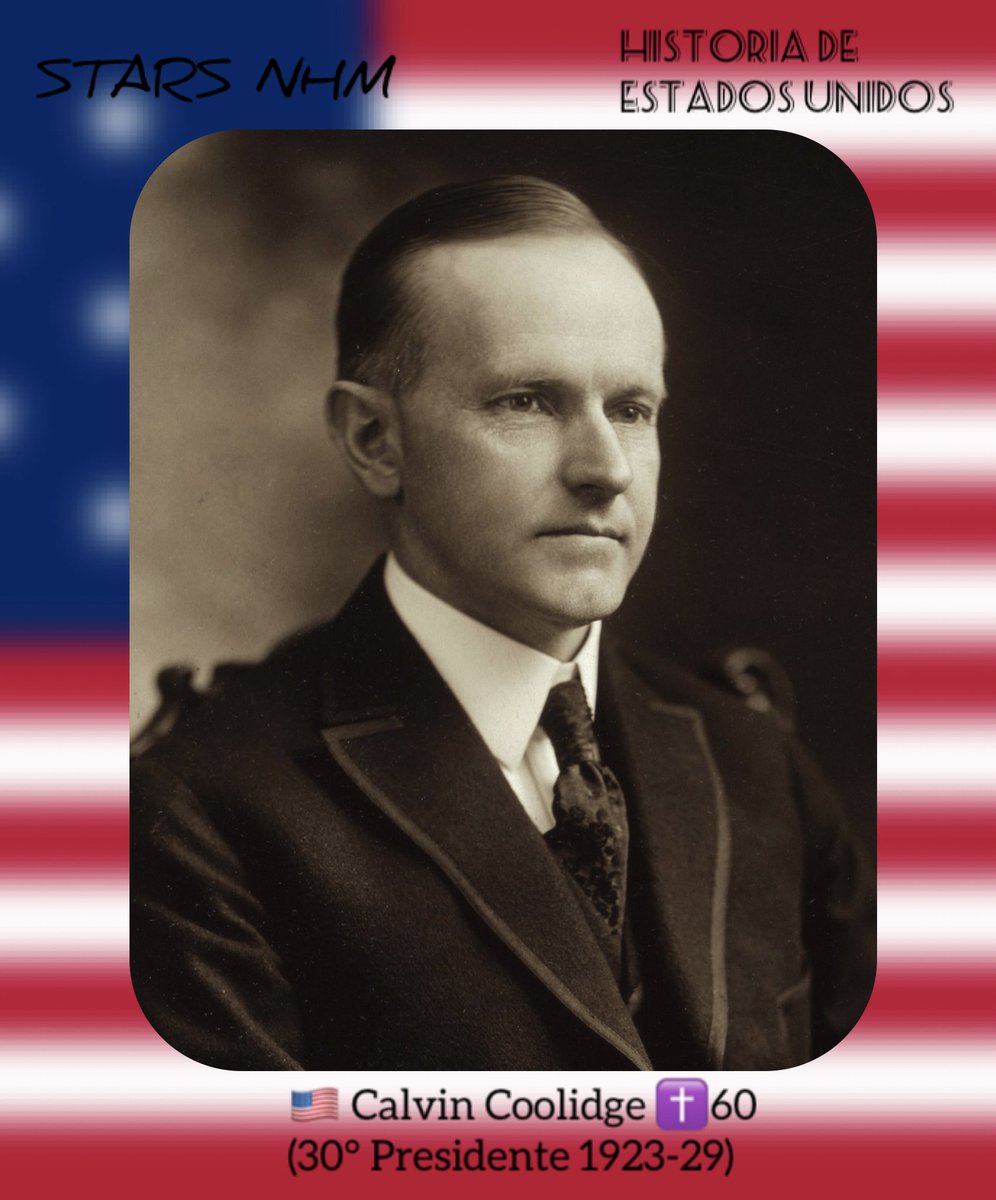 STARS NHM

HISTORIA DE ESTADOS UNIDOS

🇺🇸 Calvin Coolidge ✝️60
(30° Presidente 1923-29)